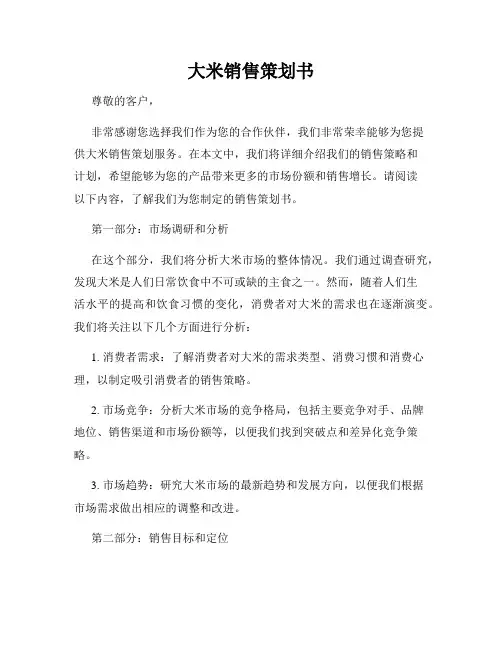 大米销售策划书

尊敬的客户，

非常感谢您选择我们作为您的合作伙伴，我们非常荣幸能够为您提供大米销售策划服务。在本文中，我们将详细介绍我们的销售策略和计划，希望能够为您的产品带来更多的市场份额和销售增长。请阅读以下内容，了解我们为您制定的销售策划书。

第一部分：市场调研和分析

在这个部分，我们将分析大米市场的整体情况。我们通过调查研究，发现大米是人们日常饮食中不可或缺的主食之一。然而，随着人们生活水平的提高和饮食习惯的变化，消费者对大米的需求也在逐渐演变。我们将关注以下几个方面进行分析：

1. 消费者需求：了解消费者对大米的需求类型、消费习惯和消费心理，以制定吸引消费者的销售策略。

2. 市场竞争：分析大米市场的竞争格局，包括主要竞争对手、品牌地位、销售渠道和市场份额等，以便我们找到突破点和差异化竞争策略。

3. 市场趋势：研究大米市场的最新趋势和发展方向，以便我们根据市场需求做出相应的调整和改进。

第二部分：销售目标和定位